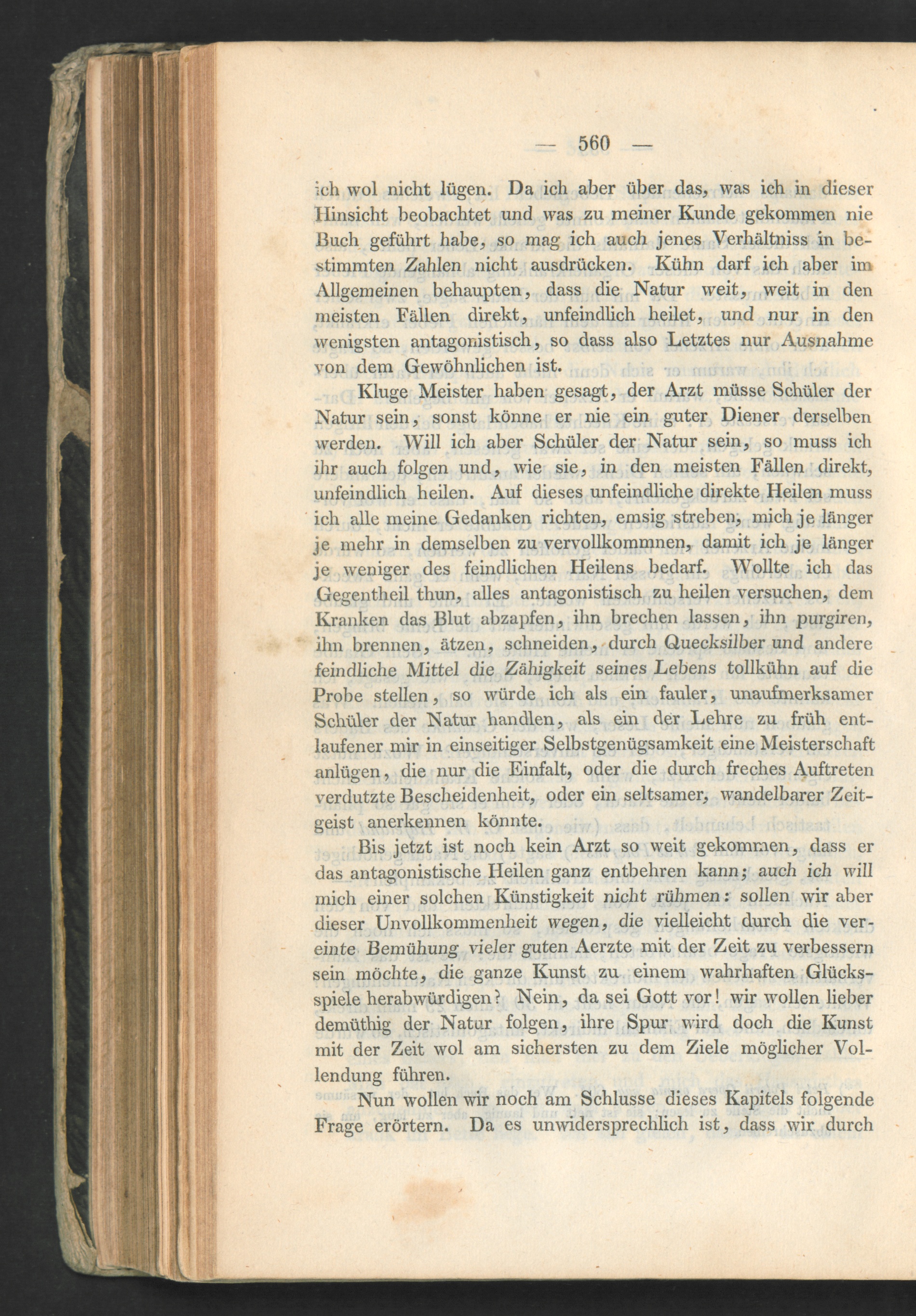 — 560 —

ich wol nicht lügen. Da ich aber über das, was ich in dieser Hinsicht beobachtet und was zu meiner Kunde gekommen nie Buch geführt habe, so mag ich auch jenes Verhältniss in bestimmten Zahlen nicht ausdrücken. Kühn darf ich aber im Allgemeinen behaupten, dass die Natur weit, weit in den meisten Fällen direkt, unfeindlich heilet, und nur in den wenigsten antagonistisch, so dass also Letztes nur Ausnahme von dem Gewöhnlichen ist.

Kluge Meister haben gesagt, der Arzt müsse Schüler der Natur sein, sonst könne er nie ein guter Diener derselben werden. Will ich aber Schüler der Natur sein, so muss ich ihr auch folgen und, wie sie, in den meisten Fällen direkt, unfeindlich heilen. Auf dieses unfeindliche direkte Heilen muss ich alle meine Gedanken richten, emsig streben, mich je länger je mehr in demselben zu vervollkommnen, damit ich je länger je weniger des feindlichen Heilens bedarf. Wollte ich das Gegentheil thun, alles antagonistisch zu heilen versuchen, dem Kranken das Blut abzapfen, ihn brechen lassen, ihn purgiren, ihn brennen, ätzen, schneiden, durch Quecksilber und andere feindliche Mittel die Zähigkeit seines Lebens tollkühn auf die Probe stellen, so würde ich als ein fauler, unaufmerksamer Schüler der Natur handlen, als ein der Lehre zu früh entlaufener mir in einseitiger Selbstgenügsamkeit eine Meisterschaft anlügen, die nur die Einfalt, oder die durch freches Auftreten verdutzte Bescheidenheit, oder ein seltsamer, wandelbarer Zeitgeist anerkennen könnte.

Bis jetzt ist noch kein Arzt so weit gekommen, dass er das antagonistische Heilen ganz entbehren kann; auch ich will mich einer solchen Künstigkeit nicht rühmen: sollen wir aber dieser Unvollkommenheit wegen, die vielleicht durch die vereinte Bemühung vieler guten Aerzte mit der Zeit zu verbessern sein möchte, die ganze Kunst zu einem wahrhaften Glücksspiele herabwürdigen? Nein, da sei Gott vor! wir wollen lieber demüthig der Natur folgen, ihre Spur wird doch die Kunst mit der Zeit wol am sichersten zu dem Ziele möglicher Vollendung führen.

Nun wollen wir noch am Schlusse dieses Kapitels folgende Frage erörtern. Da es unwidersprechlich ist, dass wir durch